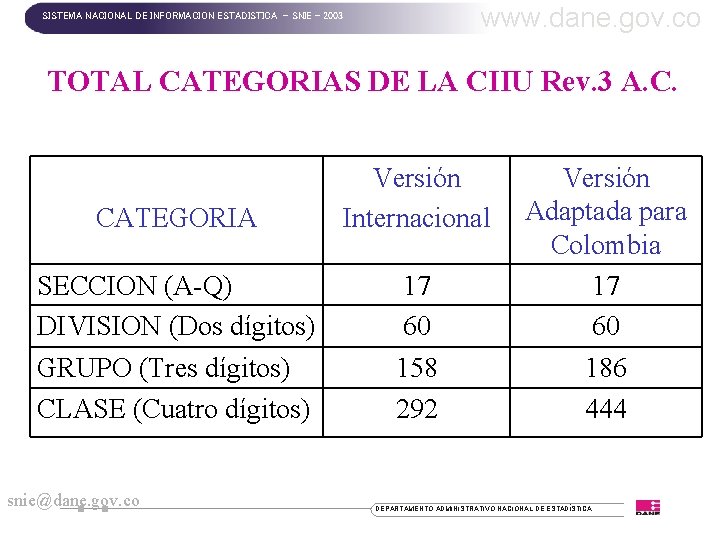 SISTEMA NACIONAL DE INFORMACION ESTADISTICA – SNIE – 2003

www.dane.gov.co

TOTAL CATEGORIAS DE LA CIIU Rev.3 A.C.

| CATEGORIA | Versión Internacional | Versión Adaptada para Colombia |
|---|---|---|
| SECCION (A-Q) | 17 | 17 |
| DIVISION (Dos dígitos) | 60 | 60 |
| GRUPO (Tres dígitos) | 158 | 186 |
| CLASE (Cuatro dígitos) | 292 | 444 |

snie@dane.gov.co

DEPARTAMENTO ADMINISTRATIVO NACIONAL DE ESTADISTICA

DANE